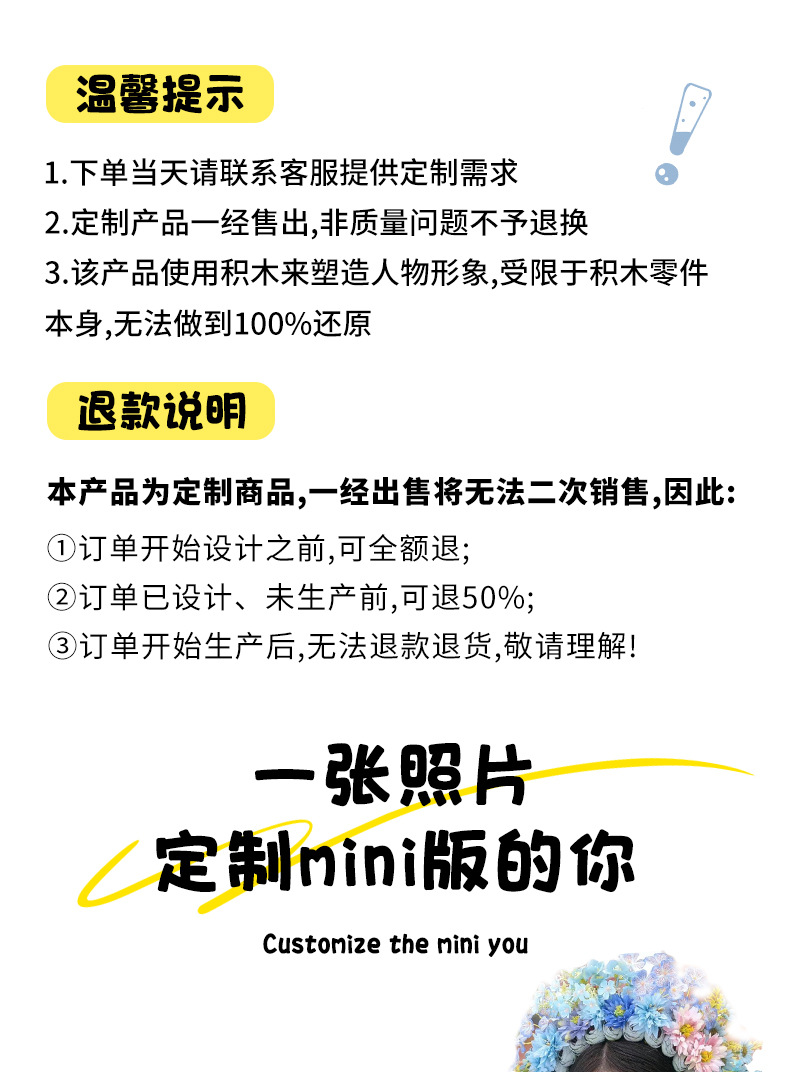 温馨提示

1.下单当天请联系客服提供定制需求

2.定制产品一经售出,非质量问题不予退换

3.该产品使用积木来塑造人物形象,受限于积木零件本身,无法做到100%还原

退款说明

本产品为定制商品,一经出售将无法二次销售,因此:

①订单开始设计之前,可全额退;

②订单已设计、未生产前,可退50%;

③订单开始生产后,无法退款退货,敬请理解!

一张照片

定制mini版的你

Customize the mini you